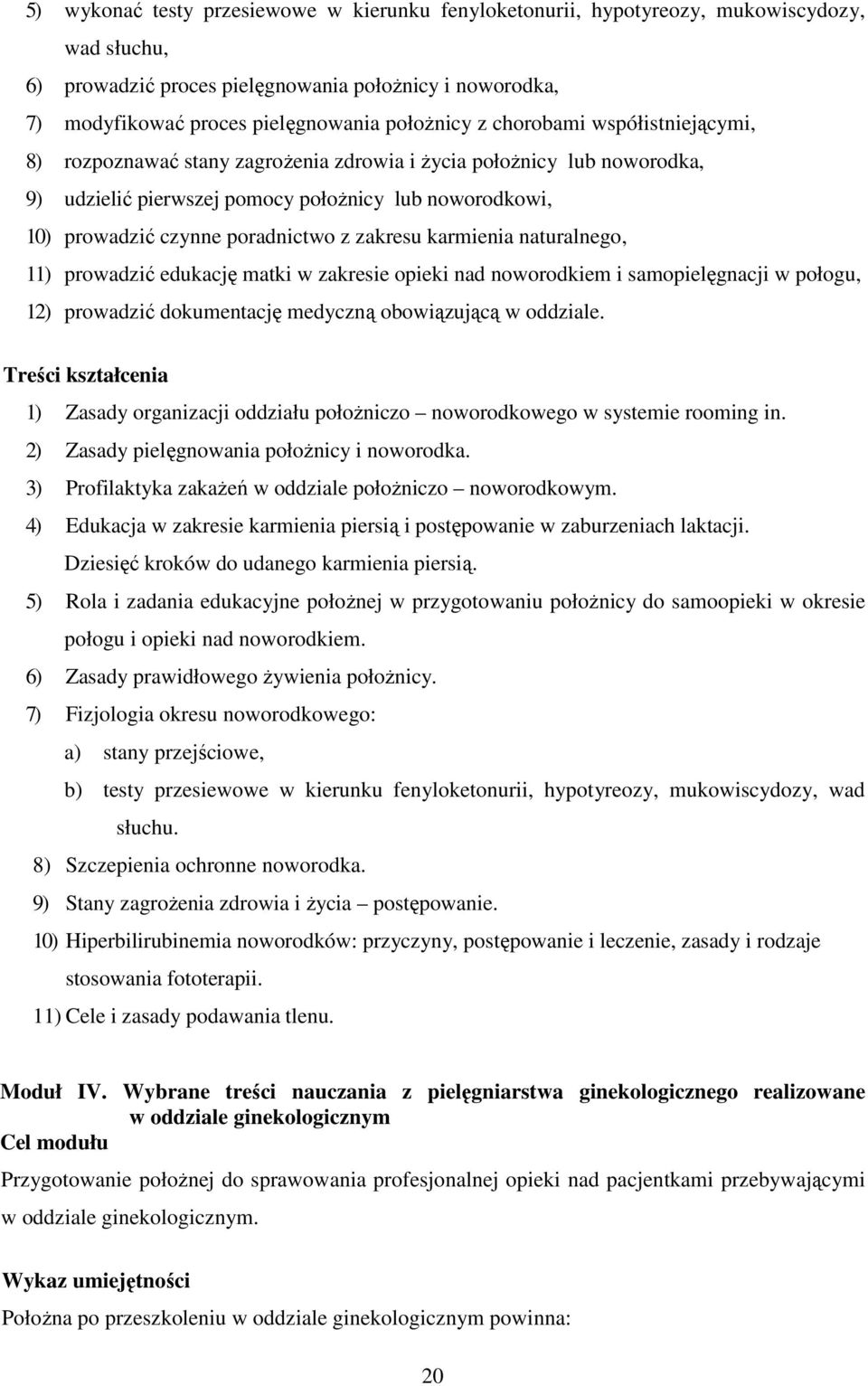 5) wykonać testy przesiewowe w kierunku fenyloketonurii, hypotyreozy, mukowiscydozy, wad słuchu,
6) prowadzić proces pielęgnowania położnicy i noworodka,
7) modyfikować proces pielęgnowania położnicy z chorobami współistniejącymi,
8) rozpoznawać stany zagrożenia zdrowia i życia położnicy lub noworodka,
9) udzielić pierwszej pomocy położnicy lub noworodkowi,
10) prowadzić czynne poradnictwo z zakresu karmienia naturalnego,
11) prowadzić edukację matki w zakresie opieki nad noworodkiem i samopielęgnacji w połogu,
12) prowadzić dokumentację medyczną obowiązującą w oddziale.

Treści kształcenia
1) Zasady organizacji oddziału położniczo – noworodkowego w systemie rooming in.
2) Zasady pielęgnowania położnicy i noworodka.
3) Profilaktyka zakażeń w oddziale położniczo – noworodkowym.
4) Edukacja w zakresie karmienia piersią i postępowanie w zaburzeniach laktacji. Dziesięć kroków do udanego karmienia piersią.
5) Rola i zadania edukacyjne położnej w przygotowaniu położnicy do samoopieki w okresie połogu i opieki nad noworodkiem.
6) Zasady prawidłowego żywienia położnicy.
7) Fizjologia okresu noworodkowego:
a) stany przejściowe,
b) testy przesiewowe w kierunku fenyloketonurii, hypotyreozy, mukowiscydozy, wad słuchu.
8) Szczepienia ochronne noworodka.
9) Stany zagrożenia zdrowia i życia – postępowanie.
10) Hiperbilirubinemia noworodków: przyczyny, postępowanie i leczenie, zasady i rodzaje stosowania fototerapii.
11) Cele i zasady podawania tlenu.

Moduł IV. Wybrane treści nauczania z pielęgniarstwa ginekologicznego realizowane w oddziale ginekologicznym
Cel modułu
Przygotowanie położnej do sprawowania profesjonalnej opieki nad pacjentkami przebywającymi w oddziale ginekologicznym.

Wykaz umiejętności
Położna po przeszkoleniu w oddziale ginekologicznym powinna:

20